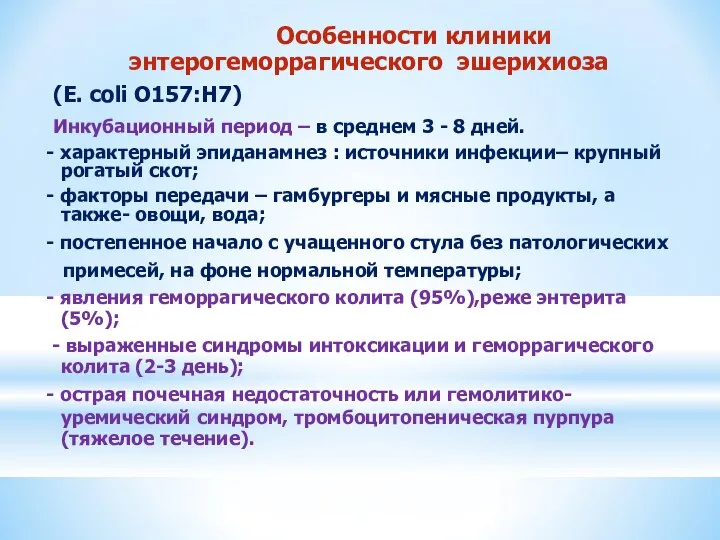 Особенности клиники энтерогеморрагического эшерихиоза

(E. coli O157:H7)

Инкубационный период – в среднем 3 - 8 дней.

- характерный эпиданамнез : источники инфекции– крупный рогатый скот;

- факторы передачи – гамбургеры и мясные продукты, а также- овощи, вода;

- постепенное начало с учащенного стула без патологических примесей, на фоне нормальной температуры;

- явления геморрагического колита (95%),реже энтерита (5%);

- выраженные синдромы интоксикации и геморрагического колита (2-3 день);

- острая почечная недостаточность или гемолитико-уремический синдром, тромбоцитопеническая пурпура (тяжелое течение).